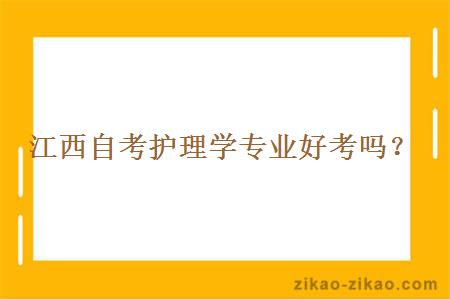 江西自考护理学专业好考吗？

zikao-zikao.com